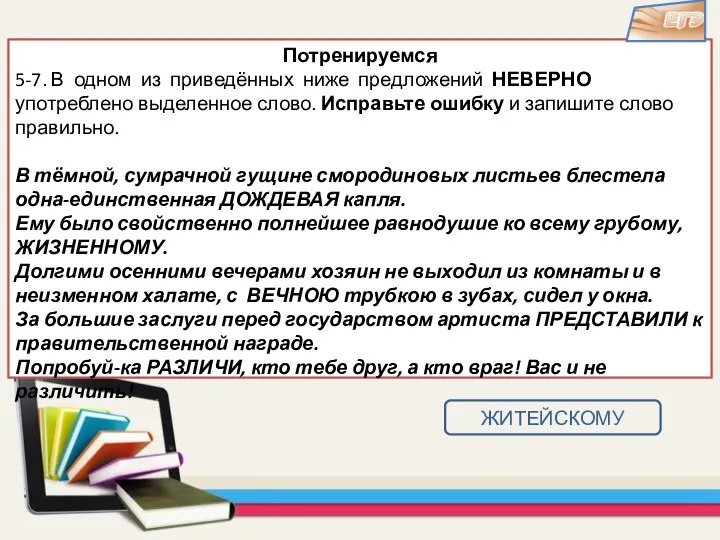 ЕГЭ

Потренируемся
5-7. В одном из приведённых ниже предложений НЕВЕРНО употреблено выделенное слово. Исправьте ошибку и запишите слово правильно.

В тёмной, сумрачной гущине смородиновых листьев блестела одна-единственная ДОЖДЕВАЯ капля.
Ему было свойственно полнейшее равнодушие ко всему грубому, ЖИЗНЕННОМУ.
Долгими осенними вечерами хозяин не выходил из комнаты и в неизменном халате, с ВЕЧНОЮ трубкою в зубах, сидел у окна.
За большие заслуги перед государством артиста ПРЕДСТАВИЛИ к правительственной награде.
Попробуй-ка РАЗЛИЧИ, кто тебе друг, а кто враг! Вас и не различить!

ЖИТЕЙСКОМУ